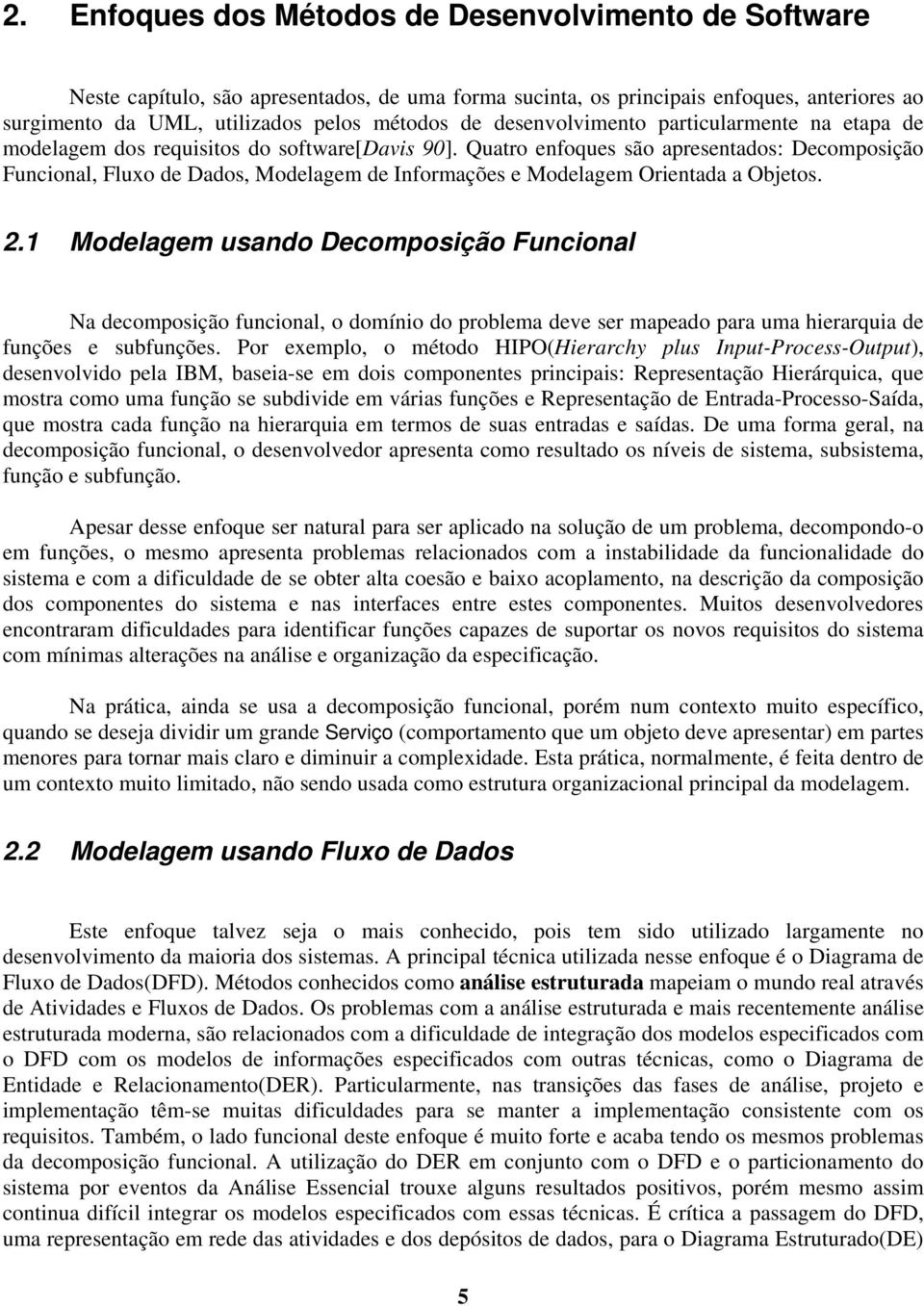 2. Enfoques dos Métodos de Desenvolvimento de Software

Neste capítulo, são apresentados, de uma forma sucinta, os principais enfoques, anteriores ao surgimento da UML, utilizados pelos métodos de desenvolvimento particularmente na etapa de modelagem dos requisitos do software[Davis 90]. Quatro enfoques são apresentados: Decomposição Funcional, Fluxo de Dados, Modelagem de Informações e Modelagem Orientada a Objetos.

2.1 Modelagem usando Decomposição Funcional

Na decomposição funcional, o domínio do problema deve ser mapeado para uma hierarquia de funções e subfunções. Por exemplo, o método HIPO(Hierarchy plus Input-Process-Output), desenvolvido pela IBM, baseia-se em dois componentes principais: Representação Hierárquica, que mostra como uma função se subdivide em várias funções e Representação de Entrada-Processo-Saída, que mostra cada função na hierarquia em termos de suas entradas e saídas. De uma forma geral, na decomposição funcional, o desenvolvedor apresenta como resultado os níveis de sistema, subsistema, função e subfunção.

Apesar desse enfoque ser natural para ser aplicado na solução de um problema, decompondo-o em funções, o mesmo apresenta problemas relacionados com a instabilidade da funcionalidade do sistema e com a dificuldade de se obter alta coesão e baixo acoplamento, na descrição da composição dos componentes do sistema e nas interfaces entre estes componentes. Muitos desenvolvedores encontraram dificuldades para identificar funções capazes de suportar os novos requisitos do sistema com mínimas alterações na análise e organização da especificação.

Na prática, ainda se usa a decomposição funcional, porém num contexto muito específico, quando se deseja dividir um grande Serviço (comportamento que um objeto deve apresentar) em partes menores para tornar mais claro e diminuir a complexidade. Esta prática, normalmente, é feita dentro de um contexto muito limitado, não sendo usada como estrutura organizacional principal da modelagem.

2.2 Modelagem usando Fluxo de Dados

Este enfoque talvez seja o mais conhecido, pois tem sido utilizado largamente no desenvolvimento da maioria dos sistemas. A principal técnica utilizada nesse enfoque é o Diagrama de Fluxo de Dados(DFD). Métodos conhecidos como análise estruturada mapeiam o mundo real através de Atividades e Fluxos de Dados. Os problemas com a análise estruturada e mais recentemente análise estruturada moderna, são relacionados com a dificuldade de integração dos modelos especificados com o DFD com os modelos de informações especificados com outras técnicas, como o Diagrama de Entidade e Relacionamento(DER). Particularmente, nas transições das fases de análise, projeto e implementação têm-se muitas dificuldades para se manter a implementação consistente com os requisitos. Também, o lado funcional deste enfoque é muito forte e acaba tendo os mesmos problemas da decomposição funcional. A utilização do DER em conjunto com o DFD e o particionamento do sistema por eventos da Análise Essencial trouxe alguns resultados positivos, porém mesmo assim continua difícil integrar os modelos especificados com essas técnicas. É crítica a passagem do DFD, uma representação em rede das atividades e dos depósitos de dados, para o Diagrama Estruturado(DE)

5